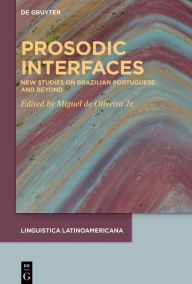 DE GRUYTER

PROSODIC INTERFACES

NEW STUDIES ON BRAZILIAN PORTUGUESE AND BEYOND

Edited by Miguel de Oliveira Jr.

LINGUISTICA LATINOAMERICANA

DE G